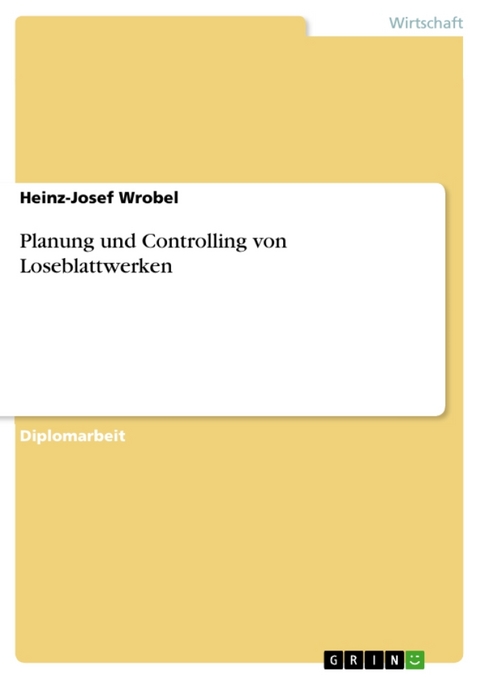 Wirtschaft

Heinz-Josef Wrobel

Planung und Controlling von Loseblattwerken

Diplomarbeit

GRIN